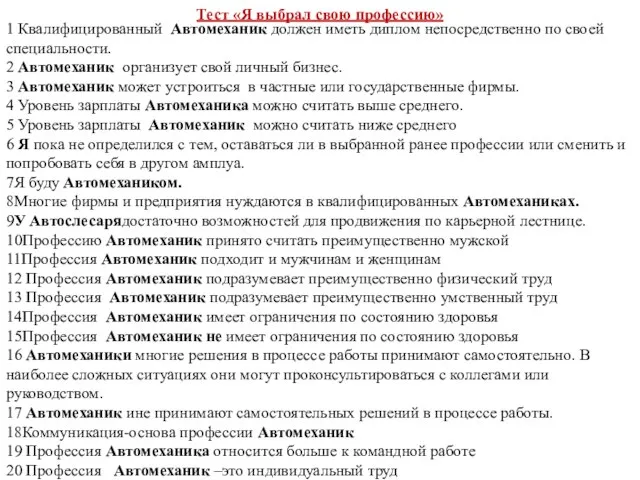 Тест «Я выбрал свою профессию»

1 Квалифицированный Автомеханик должен иметь диплом непосредственно по своей специальности.
2 Автомеханик организует свой личный бизнес.
3 Автомеханик может устроиться в частные или государственные фирмы.
4 Уровень зарплаты Автомеханика можно считать выше среднего.
5 Уровень зарплаты Автомеханик можно считать ниже среднего
6 Я пока не определился с тем, оставаться ли в выбранной ранее профессии или сменить и попробовать себя в другом амплуа.
7Я буду Автомехаником.
8Многие фирмы и предприятия нуждаются в квалифицированных Автомеханиках.
9У Автослесарядостаточно возможностей для продвижения по карьерной лестнице.
10Профессию Автомеханик принято считать преимущественно мужской
11Профессия Автомеханик подходит и мужчинам и женщинам
12 Профессия Автомеханик подразумевает преимущественно физический труд
13 Профессия Автомеханик подразумевает преимущественно умственный труд
14Профессия Автомеханик имеет ограничения по состоянию здоровья
15Профессия Автомеханик не имеет ограничения по состоянию здоровья
16 Автомеханики многие решения в процессе работы принимают самостоятельно. В наиболее сложных ситуациях они могут проконсультироваться с коллегами или руководством.
17 Автомеханик ине принимают самостоятельных решений в процессе работы.
18Коммуникация-основа профессии Автомеханик
19 Профессия Автомеханика относится больше к командной работе
20 Профессия Автомеханик –это индивидуальный труд